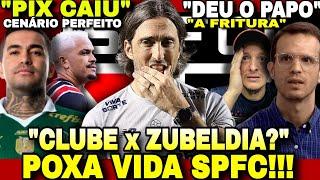 "PIX CAIU"
CENÁRIO PERFEITO

"DEU O PAPO"
"A FRITURA"

VIVA SORTE

crefisa

"CLUBE x ZUBELDIA?"
POXA VIDA SPFC!!!